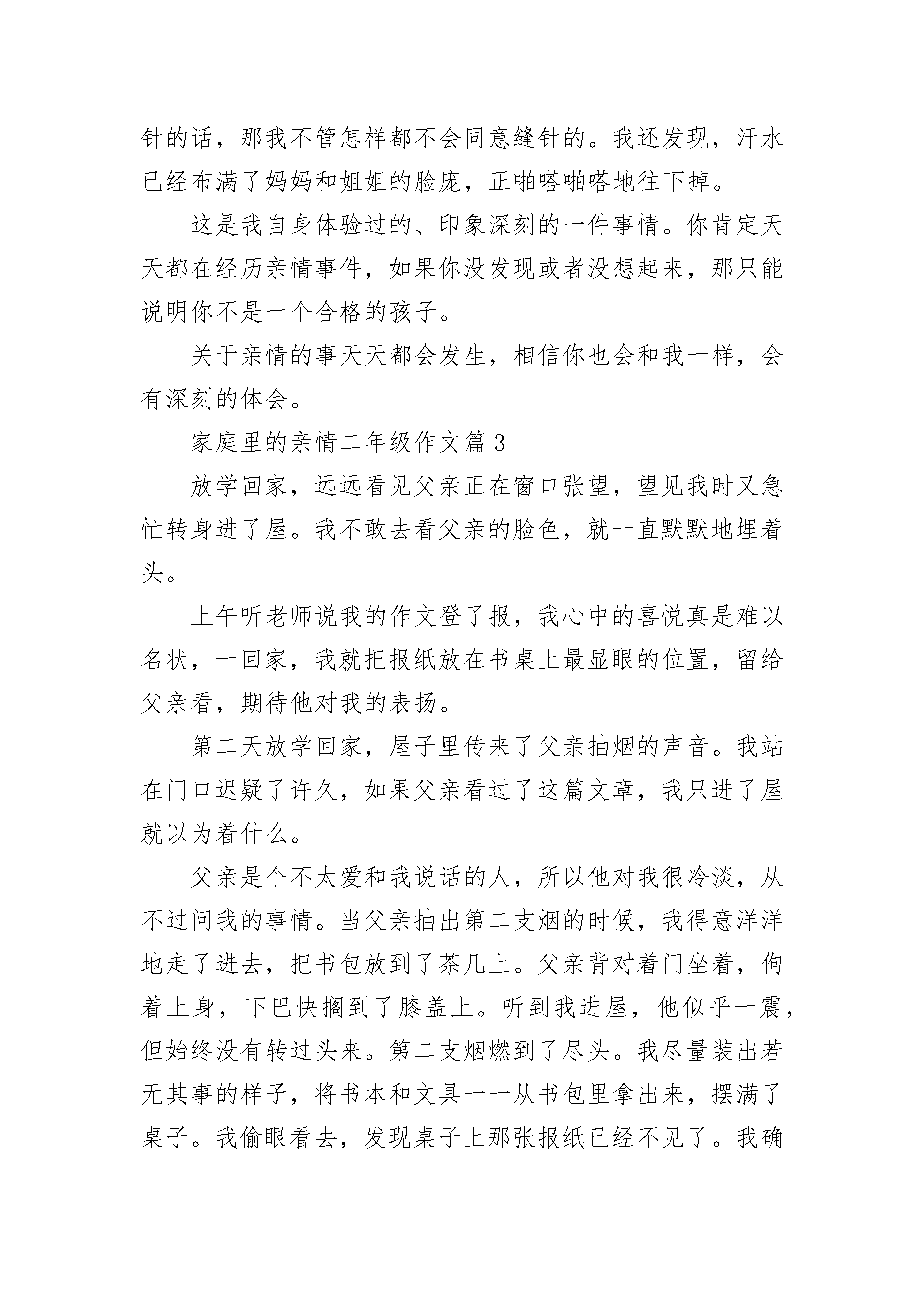 针的话，那我不管怎样都不会同意缝针的。我还发现，汗水已经布满了妈妈和姐姐的脸庞，正啪嗒啪嗒地往下掉。

这是我自身体验过的、印象深刻的一件事情。你肯定天天都在经历亲情事件，如果你没发现或者没想起来，那只能说明你不是一个合格的孩子。

关于亲情的事天天都会发生，相信你也会和我一样，会有深刻的体会。

家庭里的亲情二年级作文篇 3

放学回家，远远看见父亲正在窗口张望，望见我时又急忙转身进了屋。我不敢去看父亲的脸色，就一直默默地埋着头。

上午听老师说我的作文登了报，我心中的喜悦真是难以名状，一回家，我就把报纸放在书桌上最显眼的位置，留给父亲看，期待他对我的表扬。

第二天放学回家，屋子里传来了父亲抽烟的声音。我站在门口迟疑了许久，如果父亲看过了这篇文章，我只进了屋就以为着什么。

父亲是个不太爱和我说话的人，所以他对我很冷淡，从不过问我的事情。当父亲抽出第二支烟的时候，我得意洋洋地走了进去，把书包放到了茶几上。父亲背对着门坐着，佝着上身，下巴快搁到了膝盖上。听到我进屋，他似乎一震，但始终没有转过头来。第二支烟燃到了尽头。我尽量装出若无其事的样子，将书本和文具一一从书包里拿出来，摆满了桌子。我偷眼看去，发现桌子上那张报纸已经不见了。我确